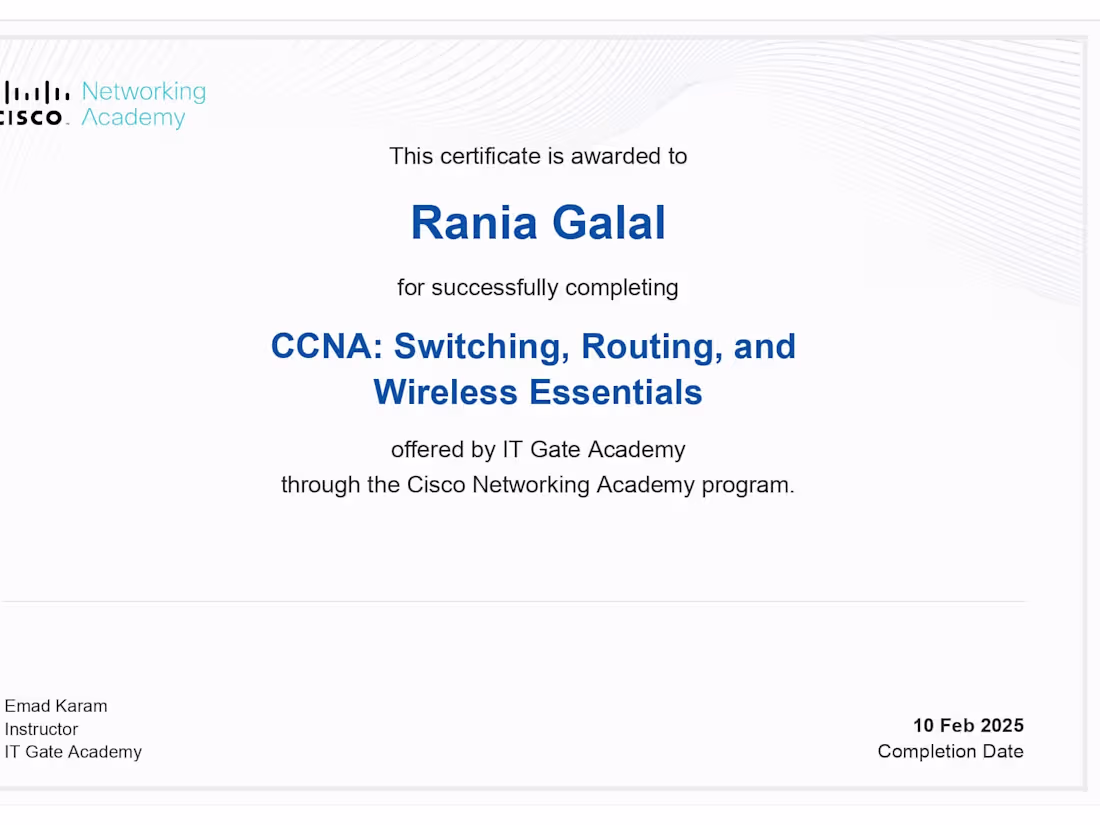 CISCO Networking Academy

This certificate is awarded to

Rania Galal

for successfully completing

CCNA: Switching, Routing, and Wireless Essentials

offered by IT Gate Academy
through the Cisco Networking Academy program.

Emad Karam
Instructor
IT Gate Academy

10 Feb 2025
Completion Date